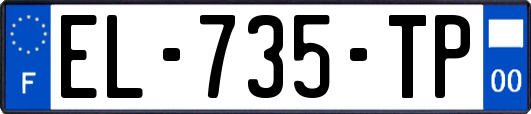 F
EL-735-TP
00